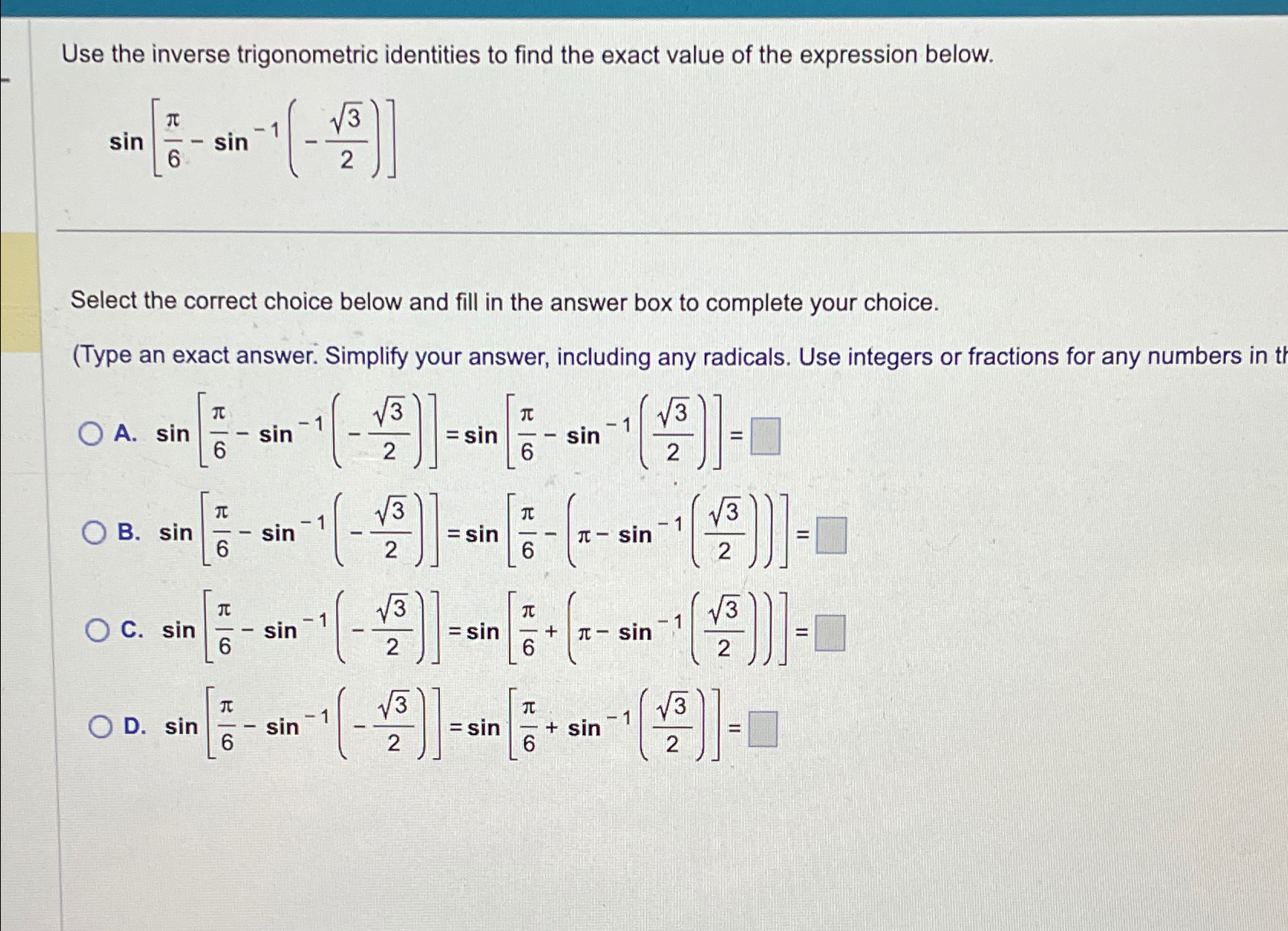 Use the inverse trigonometric identities to find the exact value of the expression below.

$\sin\left[\frac{\pi}{6} - \sin^{-1}\left(-\frac{\sqrt{3}}{2}\right)\right]$

Select the correct choice below and fill in the answer box to complete your choice.

(Type an exact answer. Simplify your answer, including any radicals. Use integers or fractions for any numbers in th

A. $\sin\left[\frac{\pi}{6} - \sin^{-1}\left(-\frac{\sqrt{3}}{2}\right)\right] = \sin\left[\frac{\pi}{6} - \sin^{-1}\left(\frac{\sqrt{3}}{2}\right)\right] = \square$

B. $\sin\left[\frac{\pi}{6} - \sin^{-1}\left(-\frac{\sqrt{3}}{2}\right)\right] = \sin\left[\frac{\pi}{6} - \left(\pi - \sin^{-1}\left(\frac{\sqrt{3}}{2}\right)\right)\right] = \square$

C. $\sin\left[\frac{\pi}{6} - \sin^{-1}\left(-\frac{\sqrt{3}}{2}\right)\right] = \sin\left[\frac{\pi}{6} + \left(\pi - \sin^{-1}\left(\frac{\sqrt{3}}{2}\right)\right)\right] = \square$

D. $\sin\left[\frac{\pi}{6} - \sin^{-1}\left(-\frac{\sqrt{3}}{2}\right)\right] = \sin\left[\frac{\pi}{6} + \sin^{-1}\left(\frac{\sqrt{3}}{2}\right)\right] = \square$